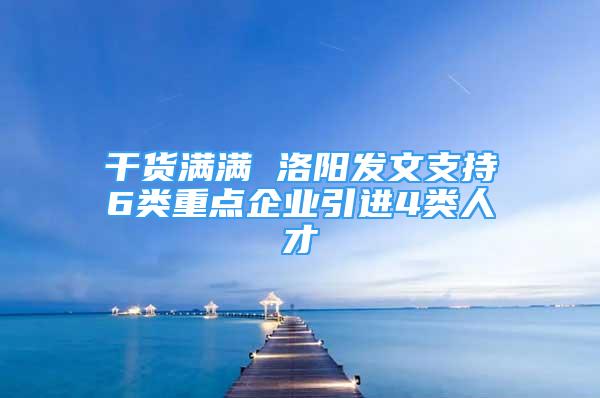 干货满满 洛阳发文支持6类重点企业引进4类人才